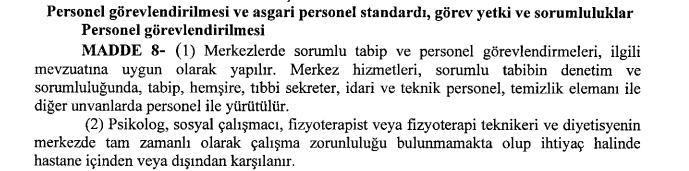 Personel görevlendirilmesi ve asgari personel standardı, görev yetki ve sorumluluklar
Personel görevlendirilmesi

MADDE 8- (1) Merkezlerde sorumlu tabip ve personel görevlendirmeleri, ilgili mevzuatına uygun olarak yapılır. Merkez hizmetleri, sorumlu tabibin denetim ve sorumluluğunda, tabip, hemşire, tıbbi sekreter, idari ve teknik personel, temizlik elemanı ile diğer unvanlarda personel ile yürütülür.

(2) Psikolog, sosyal çalışmacı, fizyoterapist veya fizyoterapi teknikeri ve diyetisyenin merkezde tam zamanlı olarak çalışma zorunluluğu bulunmamakta olup ihtiyaç halinde hastane içinden veya dışından karşılanır.